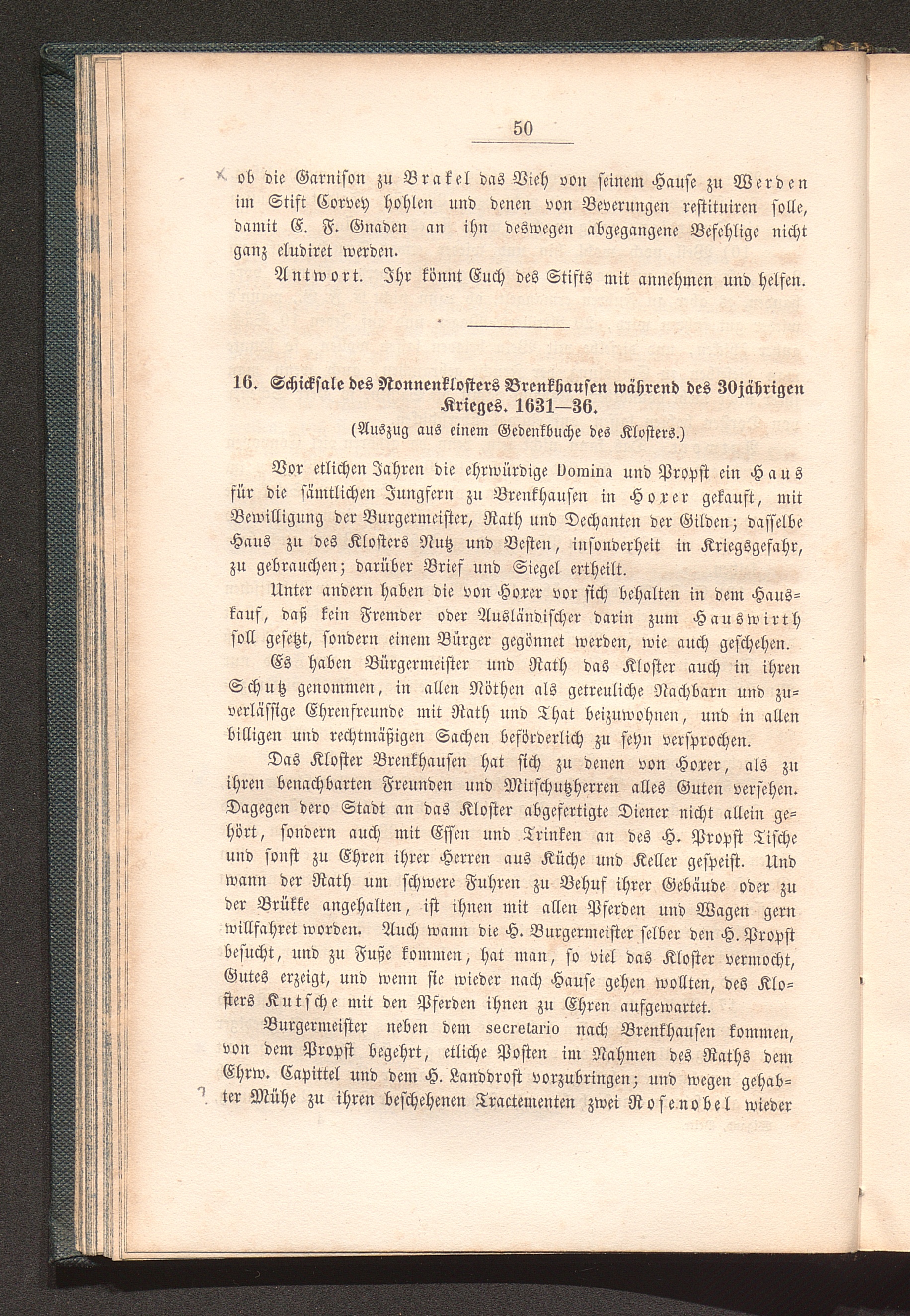 50

ob die Garnison zu Brakel das Vieh von seinem Hause zu Werden im Stift Corvey hohlen und denen von Beverungen restituiren solle, damit E. F. Gnaden an ihn deswegen abgegangene Befehlige nicht ganz eludiret werden.

Antwort. Ihr könnt Euch des Stifts mit annehmen und helfen.

16. Schicksale des Nonnenklosters Brenkhausen während des 30jährigen Krieges. 1631—36.
(Auszug aus einem Gedenkbuche des Klosters.)

Vor etlichen Jahren die ehrwürdige Domina und Propst ein Haus für die sämtlichen Jungfern zu Brenkhausen in Hoxer gekauft, mit Bewilligung der Burgermeister, Rath und Dechanten der Gilden; dasselbe Haus zu des Klosters Nutz und Besten, insonderheit in Kriegsgefahr, zu gebrauchen; darüber Brief und Siegel ertheilt.

Unter andern haben die von Hoxer vor sich behalten in dem Hauskauf, daß kein Fremder oder Ausländischer darin zum Hauswirth soll gesetzt, sondern einem Bürger gegönnet werden, wie auch geschehen.

Es haben Bürgermeister und Rath das Kloster auch in ihren Schutz genommen, in allen Nöthen als getreuliche Nachbarn und zuverlässige Ehrenfreunde mit Rath und That beizuwohnen, und in allen billigen und rechtmäßigen Sachen beförderlich zu seyn versprochen.

Das Kloster Brenkhausen hat sich zu denen von Hoxer, als zu ihren benachbarten Freunden und Mitschutzherren alles Guten versehen. Dagegen dero Stadt an das Kloster abgefertigte Diener nicht allein gehört, sondern auch mit Essen und Trinken an des H. Propst Tische und sonst zu Ehren ihrer Herren aus Küche und Keller gespeist. Und wann der Rath um schwere Fuhren zu Behuf ihrer Gebäude oder zu der Brükke angehalten, ist ihnen mit allen Pferden und Wagen gern willfahret worden. Auch wann die H. Burgermeister selber den H. Propst besucht, und zu Fuße kommen, hat man, so viel das Kloster vermocht, Gutes erzeigt, und wenn sie wieder nach Hause gehen wollten, des Klosters Kutsche mit den Pferden ihnen zu Ehren aufgewartet.

Burgermeister neben dem secretario nach Brenkhausen kommen, von dem Propst begehrt, etliche Posten im Nahmen des Raths dem Ehrw. Capittel und dem H. Landdrost vorzubringen; und wegen gehabter Mühe zu ihren beschehenen Tractementen zwei Rosenobel wieder